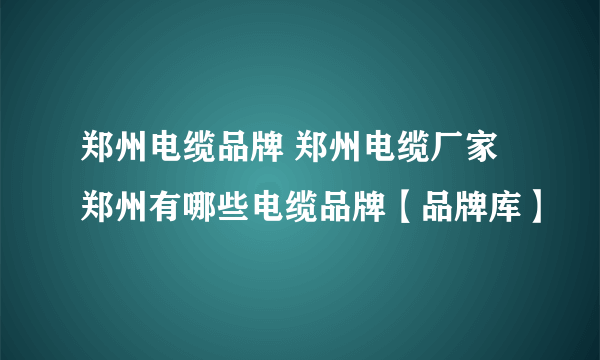 郑州电缆品牌 郑州电缆厂家
郑州有哪些电缆品牌【品牌库】